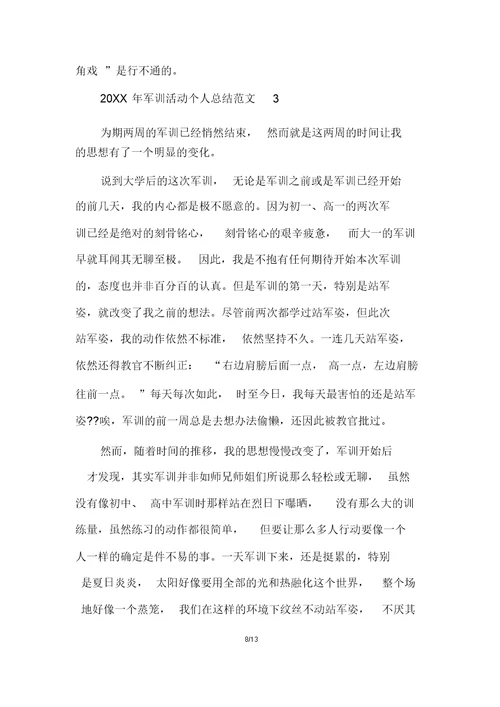 角戏 ”是行不通的。

20XX 年军训活动个人总结范文 3

为期两周的军训已经悄然结束， 然而就是这两周的时间让我的思想有了一个明显的变化。

说到大学后的这次军训， 无论是军训之前或是军训已经开始的前几天，我的内心都是极不愿意的。因为初一、高一的两次军训已经是绝对的刻骨铭心， 刻骨铭心的艰辛疲惫， 而大一的军训早就耳闻其无聊至极。 因此，我是不抱有任何期待开始本次军训的，态度也并非百分百的认真。但是军训的第一天，特别是站军姿，就改变了我之前的想法。尽管前两次都学过站军姿，但此次站军姿，我的动作依然不标准， 依然坚持不久。一连几天站军姿，依然还得教官不断纠正： “右边肩膀后面一点， 高一点，左边肩膀往前一点。 ”每天每次如此， 时至今日，我每天最害怕的还是站军姿??唉，军训的前一周总是去想办法偷懒，还因此被教官批过。

然而，随着时间的推移，我的思想慢慢改变了，军训开始后才发现，其实军训并非如师兄师姐们所说那么轻松或无聊， 虽然没有像初中、 高中军训时那样站在烈日下曝晒， 没有那么大的训练量，虽然练习的动作都很简单， 但要让那么多人行动要像一个人一样的确定是件不易的事。一天军训下来，还是挺累的，特别是夏日炎炎， 太阳好像要用全部的光和热融化这个世界， 整个场地好像一个蒸笼， 我们在这样的环境下纹丝不动站军姿， 不厌其

8/13